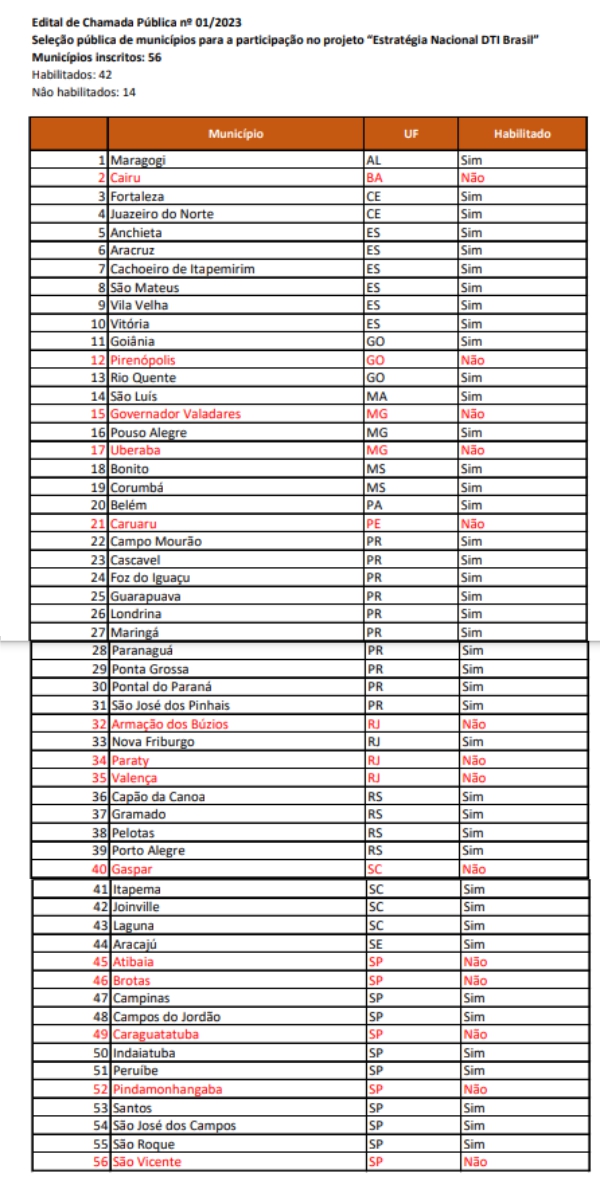 Edital de Chamada Pública nº 01/2023
Seleção pública de municípios para a participação no projeto "Estratégia Nacional DTI Brasil"
Municípios inscritos: 56
Habilitados: 42
Não habilitados: 14

| | Município | UF | Habilitado |
|---|---|---|---|
| 1 | Maragogi | AL | Sim |
| 2 | Cairu | BA | Não |
| 3 | Fortaleza | CE | Sim |
| 4 | Juazeiro do Norte | CE | Sim |
| 5 | Anchieta | ES | Sim |
| 6 | Aracruz | ES | Sim |
| 7 | Cachoeiro de Itapemirim | ES | Sim |
| 8 | São Mateus | ES | Sim |
| 9 | Vila Velha | ES | Sim |
| 10 | Vitória | ES | Sim |
| 11 | Goiânia | GO | Sim |
| 12 | Pirenópolis | GO | Não |
| 13 | Rio Quente | GO | Sim |
| 14 | São Luís | MA | Sim |
| 15 | Governador Valadares | MG | Não |
| 16 | Pouso Alegre | MG | Sim |
| 17 | Uberaba | MG | Não |
| 18 | Bonito | MS | Sim |
| 19 | Corumbá | MS | Sim |
| 20 | Belém | PA | Sim |
| 21 | Caruaru | PE | Não |
| 22 | Campo Mourão | PR | Sim |
| 23 | Cascavel | PR | Sim |
| 24 | Foz do Iguaçu | PR | Sim |
| 25 | Guarapuava | PR | Sim |
| 26 | Londrina | PR | Sim |
| 27 | Maringá | PR | Sim |
| 28 | Paranaguá | PR | Sim |
| 29 | Ponta Grossa | PR | Sim |
| 30 | Pontal do Paraná | PR | Sim |
| 31 | São José dos Pinhais | PR | Sim |
| 32 | Armação dos Búzios | RJ | Não |
| 33 | Nova Friburgo | RJ | Sim |
| 34 | Paraty | RJ | Não |
| 35 | Valença | RJ | Não |
| 36 | Capão da Canoa | RS | Sim |
| 37 | Gramado | RS | Sim |
| 38 | Pelotas | RS | Sim |
| 39 | Porto Alegre | RS | Sim |
| 40 | Gaspar | SC | Não |
| 41 | Itapema | SC | Sim |
| 42 | Joinville | SC | Sim |
| 43 | Laguna | SC | Sim |
| 44 | Aracajú | SE | Sim |
| 45 | Atibaia | SP | Não |
| 46 | Brotas | SP | Não |
| 47 | Campinas | SP | Sim |
| 48 | Campos do Jordão | SP | Sim |
| 49 | Caraguatatuba | SP | Não |
| 50 | Indaiatuba | SP | Sim |
| 51 | Peruíbe | SP | Sim |
| 52 | Pindamonhangaba | SP | Não |
| 53 | Santos | SP | Sim |
| 54 | São José dos Campos | SP | Sim |
| 55 | São Roque | SP | Sim |
| 56 | São Vicente | SP | Não |